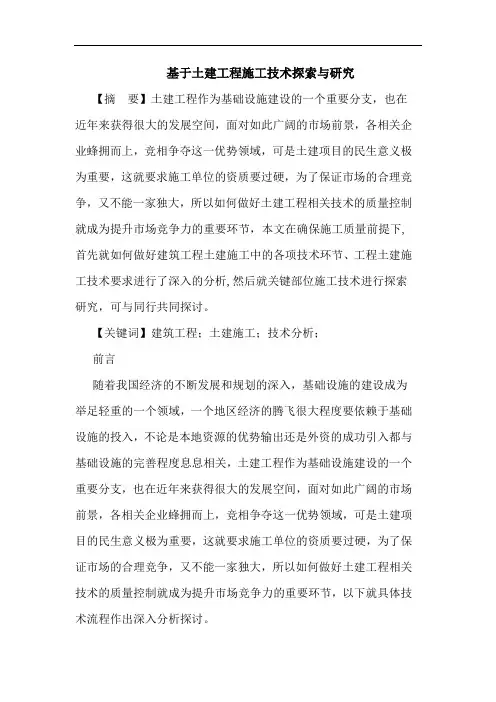 基于土建工程施工技术探索与研究

【摘　要】土建工程作为基础设施建设的一个重要分支，也在近年来获得很大的发展空间，面对如此广阔的市场前景，各相关企业蜂拥而上，竞相争夺这一优势领域，可是土建项目的民生意义极为重要，这就要求施工单位的资质要过硬，为了保证市场的合理竞争，又不能一家独大，所以如何做好土建工程相关技术的质量控制就成为提升市场竞争力的重要环节，本文在确保施工质量前提下，首先就如何做好建筑工程土建施工中的各项技术环节、工程土建施工技术要求进行了深入的分析，然后就关键部位施工技术进行探索研究，可与同行共同探讨。

【关键词】建筑工程；土建施工；技术分析；

前言

随着我国经济的不断发展和规划的深入，基础设施的建设成为举足轻重的一个领域，一个地区经济的腾飞很大程度要依赖于基础设施的投入，不论是本地资源的优势输出还是外资的成功引入都与基础设施的完善程度息息相关，土建工程作为基础设施建设的一个重要分支，也在近年来获得很大的发展空间，面对如此广阔的市场前景，各相关企业蜂拥而上，竞相争夺这一优势领域，可是土建项目的民生意义极为重要，这就要求施工单位的资质要过硬，为了保证市场的合理竞争，又不能一家独大，所以如何做好土建工程相关技术的质量控制就成为提升市场竞争力的重要环节，以下就具体技术流程作出深入分析探讨。